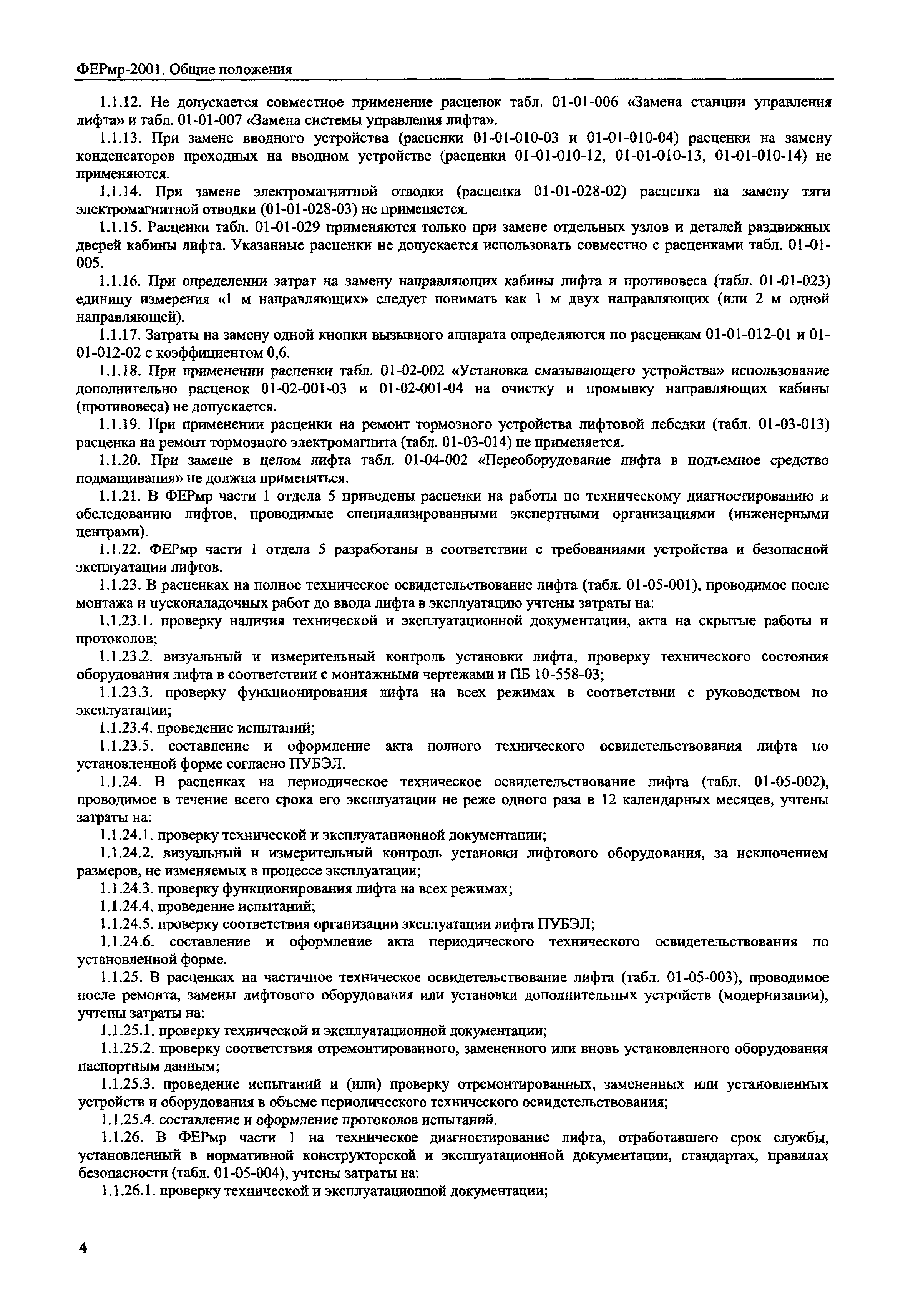 ФЕРмр-2001. Общие положения

1.1.12. Не допускается совместное применение расценок табл. 01-01-006 «Замена станции управления лифта» и табл. 01-01-007 «Замена системы управления лифта».

1.1.13. При замене вводного устройства (расценки 01-01-010-03 и 01-01-010-04) расценки на замену конденсаторов проходных на вводном устройстве (расценки 01-01-010-12, 01-01-010-13, 01-01-010-14) не применяются.

1.1.14. При замене электромагнитной отводки (расценка 01-01-028-02) расценка на замену тяги электромагнитной отводки (01-01-028-03) не применяется.

1.1.15. Расценки табл. 01-01-029 применяются только при замене отдельных узлов и деталей раздвижных дверей кабины лифта. Указанные расценки не допускается использовать совместно с расценками табл. 01-01-005.

1.1.16. При определении затрат на замену направляющих кабины лифта и противовеса (табл. 01-01-023) единицу измерения «1 м направляющих» следует понимать как 1 м двух направляющих (или 2 м одной направляющей).

1.1.17. Затраты на замену одной кнопки вызывного аппарата определяются по расценкам 01-01-012-01 и 01-01-012-02 с коэффициентом 0,6.

1.1.18. При применении расценки табл. 01-02-002 «Установка смазывающего устройства» использование дополнительно расценок 01-02-001-03 и 01-02-001-04 на очистку и промывку направляющих кабины (противовеса) не допускается.

1.1.19. При применении расценки на ремонт тормозного устройства лифтовой лебедки (табл. 01-03-013) расценка на ремонт тормозного электромагнита (табл. 01-03-014) не применяется.

1.1.20. При замене в целом лифта табл. 01-04-002 «Переоборудование лифта в подъемное средство подмащивания» не должна применяться.

1.1.21. В ФЕРмр части 1 отдела 5 приведены расценки на работы по техническому диагностированию и обследованию лифтов, проводимые специализированными экспертными организациями (инженерными центрами).

1.1.22. ФЕРмр части 1 отдела 5 разработаны в соответствии с требованиями устройства и безопасной эксплуатации лифтов.

1.1.23. В расценках на полное техническое освидетельствование лифта (табл. 01-05-001), проводимое после монтажа и пусконаладочных работ до ввода лифта в эксплуатацию учтены затраты на:

1.1.23.1. проверку наличия технической и эксплуатационной документации, акта на скрытые работы и протоколов;

1.1.23.2. визуальный и измерительный контроль установки лифта, проверку технического состояния оборудования лифта в соответствии с монтажными чертежами и ПБ 10-558-03;

1.1.23.3. проверку функционирования лифта на всех режимах в соответствии с руководством по эксплуатации;

1.1.23.4. проведение испытаний;

1.1.23.5. составление и оформление акта полного технического освидетельствования лифта по установленной форме согласно ПУБЭЛ.

1.1.24. В расценках на периодическое техническое освидетельствование лифта (табл. 01-05-002), проводимое в течение всего срока его эксплуатации не реже одного раза в 12 календарных месяцев, учтены затраты на:

1.1.24.1. проверку технической и эксплуатационной документации;

1.1.24.2. визуальный и измерительный контроль установки лифтового оборудования, за исключением размеров, не изменяемых в процессе эксплуатации;

1.1.24.3. проверку функционирования лифта на всех режимах;

1.1.24.4. проведение испытаний;

1.1.24.5. проверку соответствия организации эксплуатации лифта ПУБЭЛ;

1.1.24.6. составление и оформление акта периодического технического освидетельствования по установленной форме.

1.1.25. В расценках на частичное техническое освидетельствование лифта (табл. 01-05-003), проводимое после ремонта, замены лифтового оборудования или установки дополнительных устройств (модернизации), учтены затраты на:

1.1.25.1. проверку технической и эксплуатационной документации;

1.1.25.2. проверку соответствия отремонтированного, замененного или вновь установленного оборудования паспортным данным;

1.1.25.3. проведение испытаний и (или) проверку отремонтированных, замененных или установленных устройств и оборудования в объеме периодического технического освидетельствования;

1.1.25.4. составление и оформление протоколов испытаний.

1.1.26. В ФЕРмр части 1 на техническое диагностирование лифта, отработавшего срок службы, установленный в нормативной конструкторской и эксплуатационной документации, стандартах, правилах безопасности (табл. 01-05-004), учтены затраты на:

1.1.26.1. проверку технической и эксплуатационной документации;

4